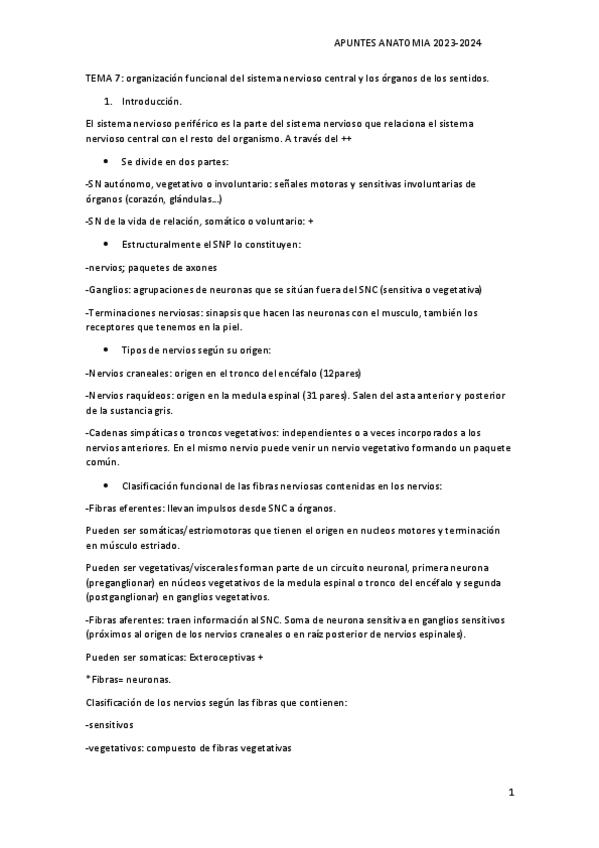 APUNTES ANATOMIA 2023-2024

TEMA 7: organización funcional del sistema nervioso central y los órganos de los sentidos.

1. Introducción.

El sistema nervioso periférico es la parte del sistema nervioso que relaciona el sistema nervioso central con el resto del organismo. A través del ++

• Se divide en dos partes:

-SN autónomo, vegetativo o involuntario: señales motoras y sensitivas involuntarias de órganos (corazón, glándulas…)

-SN de la vida de relación, somático o voluntario: +

• Estructuralmente el SNP lo constituyen:

-nervios; paquetes de axones

-Ganglios: agrupaciones de neuronas que se sitúan fuera del SNC (sensitiva o vegetativa)

-Terminaciones nerviosas: sinapsis que hacen las neuronas con el musculo, también los receptores que tenemos en la piel.

• Tipos de nervios según su origen:

-Nervios craneales: origen en el tronco del encéfalo (12pares)

-Nervios raquídeos: origen en la medula espinal (31 pares). Salen del asta anterior y posterior de la sustancia gris.

-Cadenas simpáticas o troncos vegetativos: independientes o a veces incorporados a los nervios anteriores. En el mismo nervio puede venir un nervio vegetativo formando un paquete común.

• Clasificación funcional de las fibras nerviosas contenidas en los nervios:

-Fibras eferentes: llevan impulsos desde SNC a órganos.

Pueden ser somáticas/estriomotoras que tienen el origen en nucleos motores y terminación en músculo estriado.

Pueden ser vegetativas/viscerales forman parte de un circuito neuronal, primera neurona (preganglionar) en núcleos vegetativos de la medula espinal o tronco del encéfalo y segunda (postganglionar) en ganglios vegetativos.

-Fibras aferentes: traen información al SNC. Soma de neurona sensitiva en ganglios sensitivos (próximos al origen de los nervios craneales o en raíz posterior de nervios espinales).

Pueden ser somaticas: Exteroceptivas +

*Fibras= neuronas.

Clasificación de los nervios según las fibras que contienen:

-sensitivos

-vegetativos: compuesto de fibras vegetativas

1